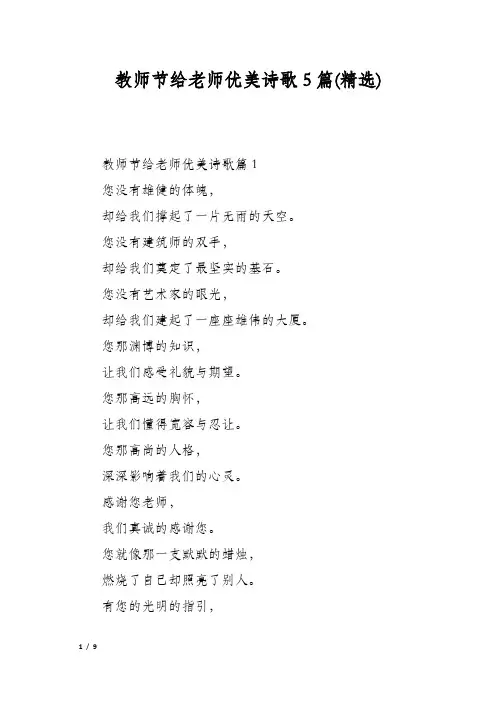 教师节给老师优美诗歌5篇(精选)

教师节给老师优美诗歌篇1
您没有雄健的体魄,
却给我们撑起了一片无雨的天空。
您没有建筑师的双手,
却给我们奠定了最坚实的基石。
您没有艺术家的眼光,
却给我们建起了一座座雄伟的大厦。
您那渊博的知识,
让我们感受礼貌与期望。
您那高远的胸怀,
让我们懂得宽容与忍让。
您那高尚的人格,
深深影响着我们的心灵。
感谢您老师,
我们真诚的感谢您。
您就像那一支默默的蜡烛,
燃烧了自己却照亮了别人。
有您的光明的指引,

1 / 9